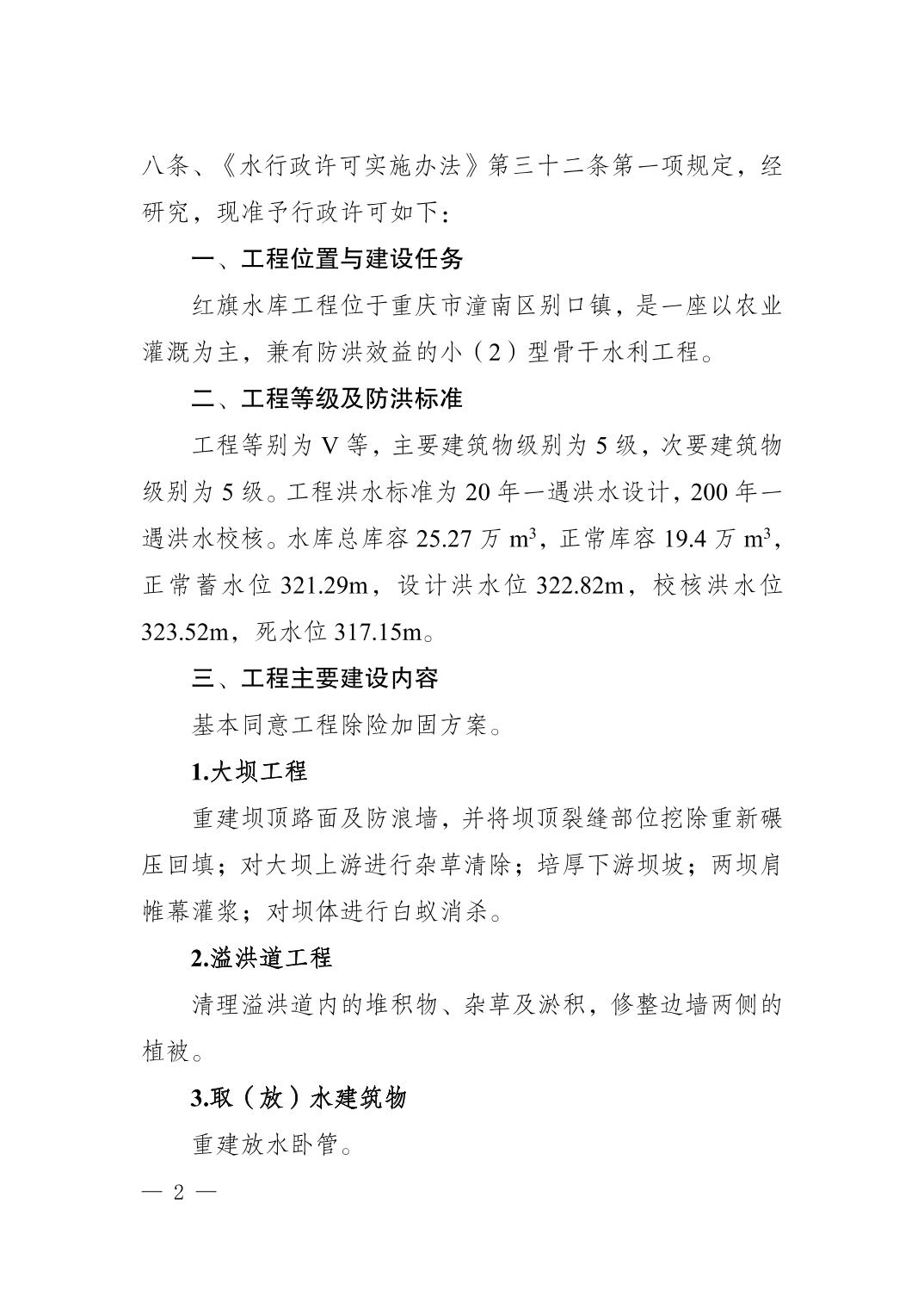 八条、《水行政许可实施办法》第三十二条第一项规定，经研究，现准予行政许可如下：

一、工程位置与建设任务

红旗水库工程位于重庆市潼南区别口镇，是一座以农业灌溉为主，兼有防洪效益的小（2）型骨干水利工程。

二、工程等级及防洪标准

工程等别为 V 等，主要建筑物级别为 5 级，次要建筑物级别为 5 级。工程洪水标准为 20 年一遇洪水设计，200 年一遇洪水校核。水库总库容 25.27 万 $m^3$，正常库容 19.4 万 $m^3$，正常蓄水位 321.29m，设计洪水位 322.82m，校核洪水位 323.52m，死水位 317.15m。

三、工程主要建设内容

基本同意工程除险加固方案。

1.大坝工程

重建坝顶路面及防浪墙，并将坝顶裂缝部位挖除重新碾压回填；对大坝上游进行杂草清除；培厚下游坝坡；两坝肩帷幕灌浆；对坝体进行白蚁消杀。

2.溢洪道工程

清理溢洪道内的堆积物、杂草及淤积，修整边墙两侧的植被。

3.取（放）水建筑物

重建放水卧管。

— 2 —